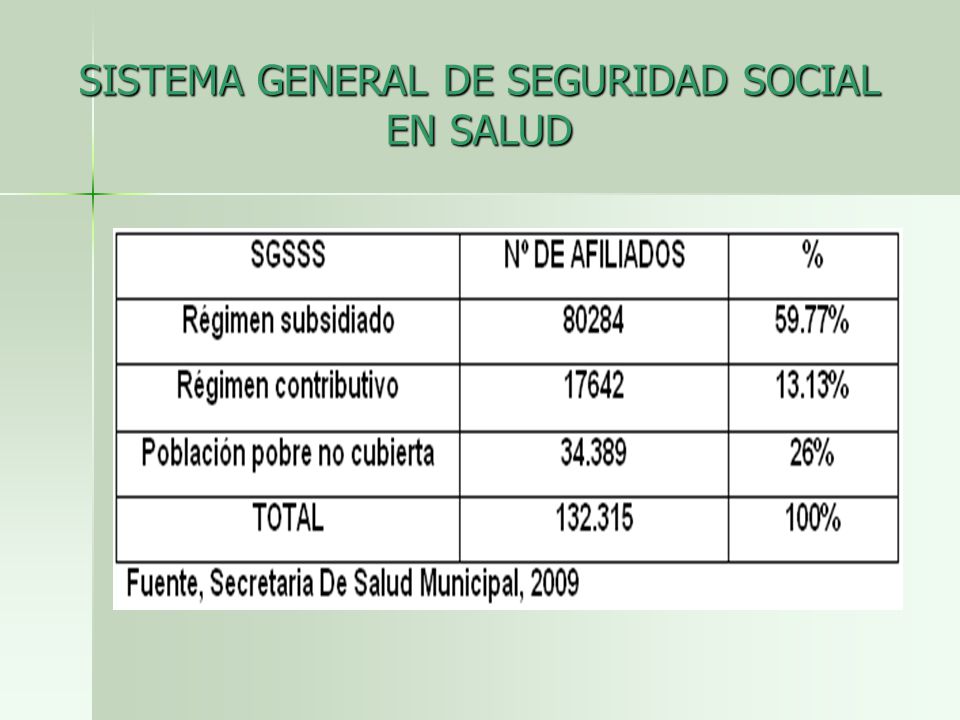 SISTEMA GENERAL DE SEGURIDAD SOCIAL EN SALUD

| SGSSS | Nº DE AFILIADOS | % |
|---|---|---|
| Régimen subsidiado | 80284 | 59.77% |
| Régimen contributivo | 17642 | 13.13% |
| Población pobre no cubierta | 34.389 | 26% |
| TOTAL | 132.315 | 100% |

Fuente, Secretaria De Salud Municipal, 2009